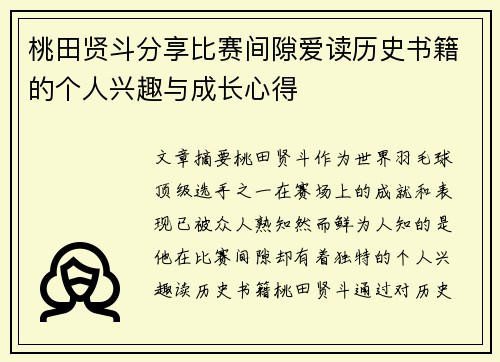 桃田贤斗分享比赛间隙爱读历史书籍的个人兴趣与成长心得

文章摘要桃田贤斗作为世界羽毛球顶级选手之一在赛场上的成就和表现已被众人熟知然而鲜为人知的是他在比赛间隙却有着独特的个人兴趣读历史书籍桃田贤斗通过对历史